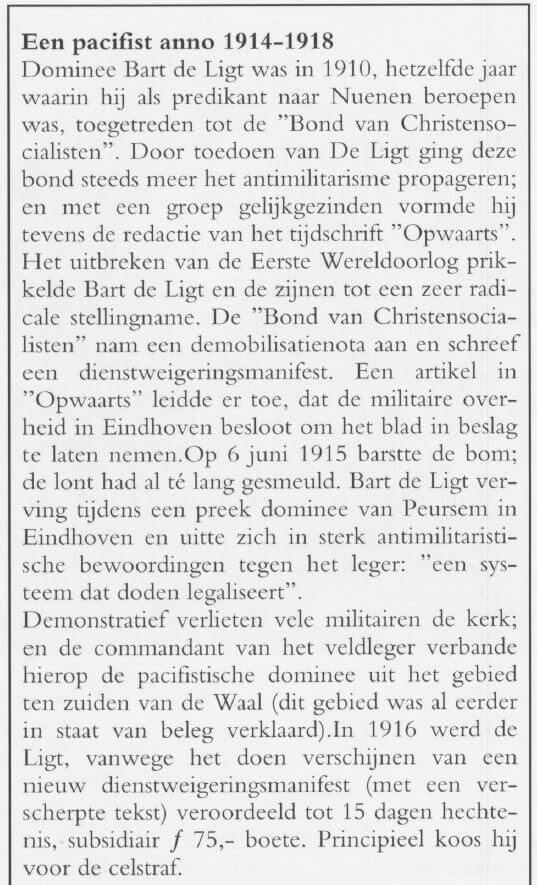 **Een pacifist anno 1914-1918**
Dominee Bart de Ligt was in 1910, hetzelfde jaar waarin hij als predikant naar Nuenen beroepen was, toegetreden tot de "Bond van Christensocialisten". Door toedoen van De Ligt ging deze bond steeds meer het antimilitarisme propageren; en met een groep gelijkgezinden vormde hij tevens de redactie van het tijdschrift "Opwaarts". Het uitbreken van de Eerste Wereldoorlog prikkelde Bart de Ligt en de zijnen tot een zeer radicale stellingname. De "Bond van Christensocialisten" nam een demobilisatienota aan en schreef een dienstweigeringsmanifest. Een artikel in "Opwaarts" leidde er toe, dat de militaire overheid in Eindhoven besloot om het blad in beslag te laten nemen.Op 6 juni 1915 barstte de bom; de lont had al té lang gesmeuld. Bart de Ligt verving tijdens een preek dominee van Peursem in Eindhoven en uitte zich in sterk antimilitaristische bewoordingen tegen het leger: "een systeem dat doden legaliseert".
Demonstratief verlieten vele militairen de kerk; en de commandant van het veldleger verbande hierop de pacifistische dominee uit het gebied ten zuiden van de Waal (dit gebied was al eerder in staat van beleg verklaard).In 1916 werd de Ligt, vanwege het doen verschijnen van een nieuw dienstweigeringsmanifest (met een verscherpte tekst) veroordeeld tot 15 dagen hechtenis, subsidiair $f$ 75,- boete. Principieel koos hij voor de celstraf.